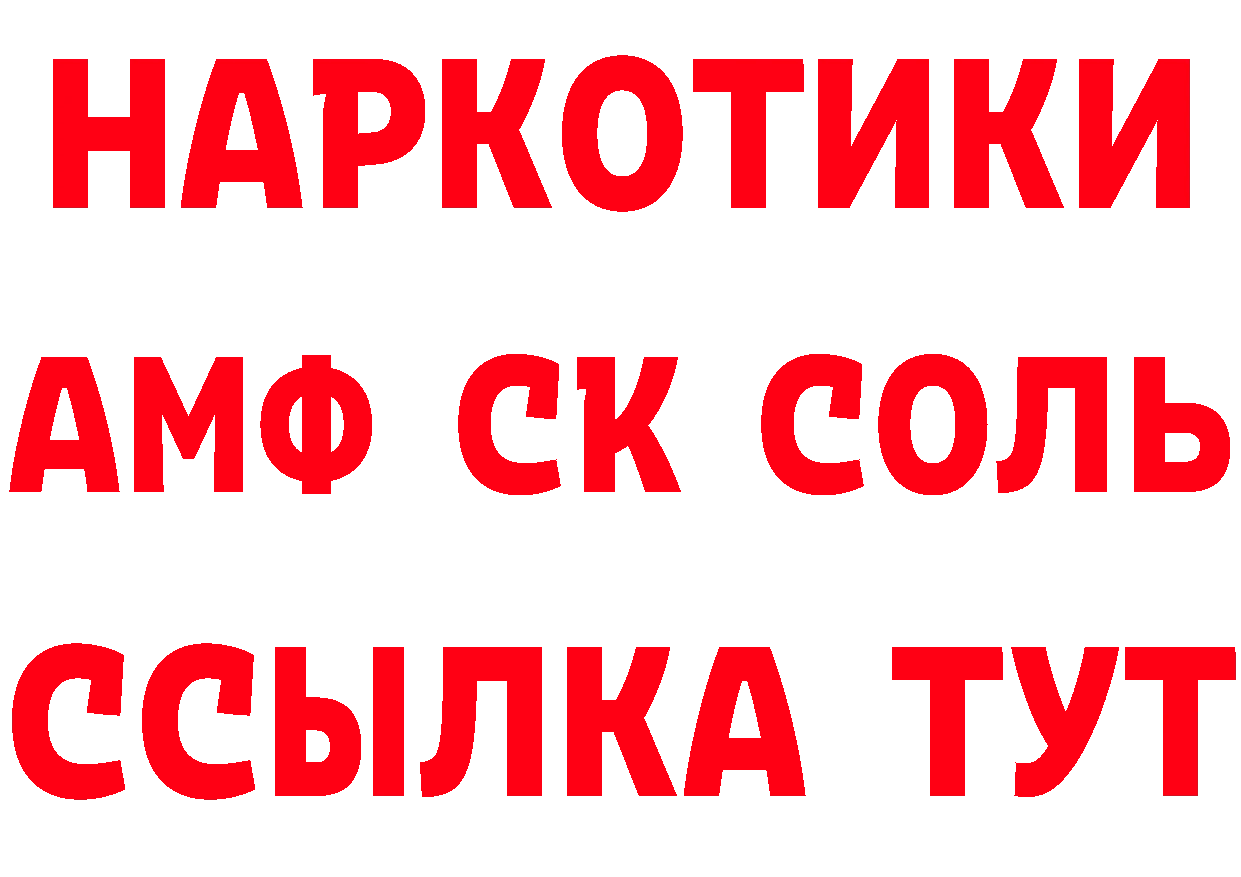 НАРКОТИКИ

АМФ СК СОЛЬ

ССЫЛКА ТУТ